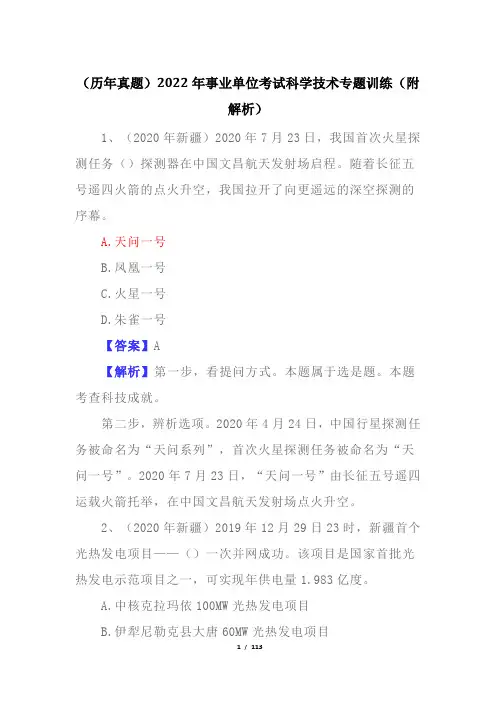 （历年真题）2022年事业单位考试科学技术专题训练（附解析）

1、（2020年新疆）2020年7月23日，我国首次火星探测任务（）探测器在中国文昌航天发射场启程。随着长征五号遥四火箭的点火升空，我国拉开了向更遥远的深空探测的序幕。

A.天问一号

B.凤凰一号

C.火星一号

D.朱雀一号

【答案】A

【解析】第一步，看提问方式。本题属于选是题。本题考查科技成就。

第二步，辨析选项。2020年4月24日，中国行星探测任务被命名为“天问系列”，首次火星探测任务被命名为“天问一号”。2020年7月23日，“天问一号”由长征五号遥四运载火箭托举，在中国文昌航天发射场点火升空。

2、（2020年新疆）2019年12月29日23时，新疆首个光热发电项目——（）一次并网成功。该项目是国家首批光热发电示范项目之一，可实现年供电量1.983亿度。

A.中核克拉玛依100MW光热发电项目

B.伊犁尼勒克县大唐60MW光热发电项目

1 / 113